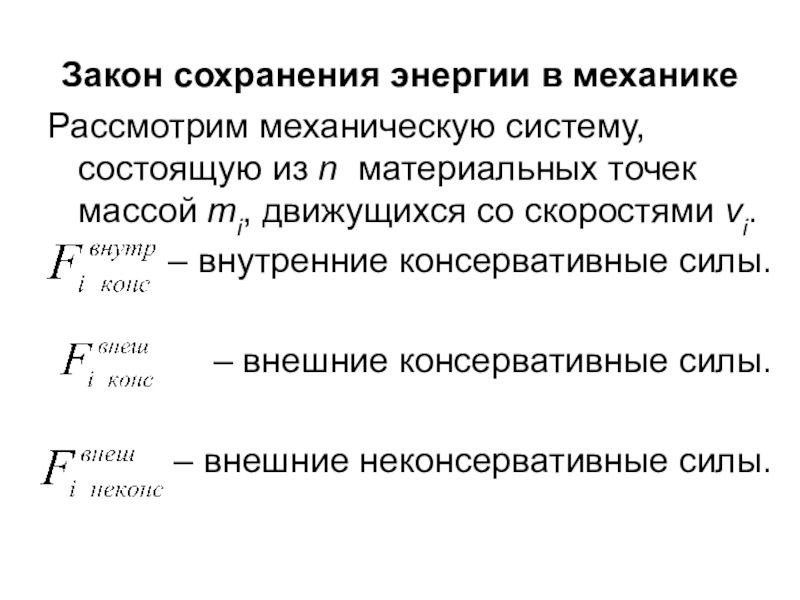 Закон сохранения энергии в механике

Рассмотрим механическую систему, состоящую из $n$ материальных точек массой $m_i$, движущихся со скоростями $v_i$.

$F_{i\ конс}^{внутр}$ – внутренние консервативные силы.

$F_{i\ конс}^{внеш}$ – внешние консервативные силы.

$F_{i\ неконс}^{внеш}$ – внешние неконсервативные силы.